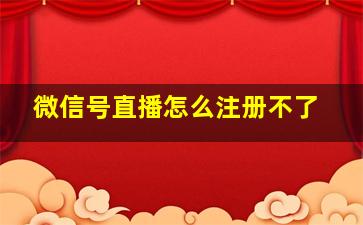 微信号直播怎么注册不了